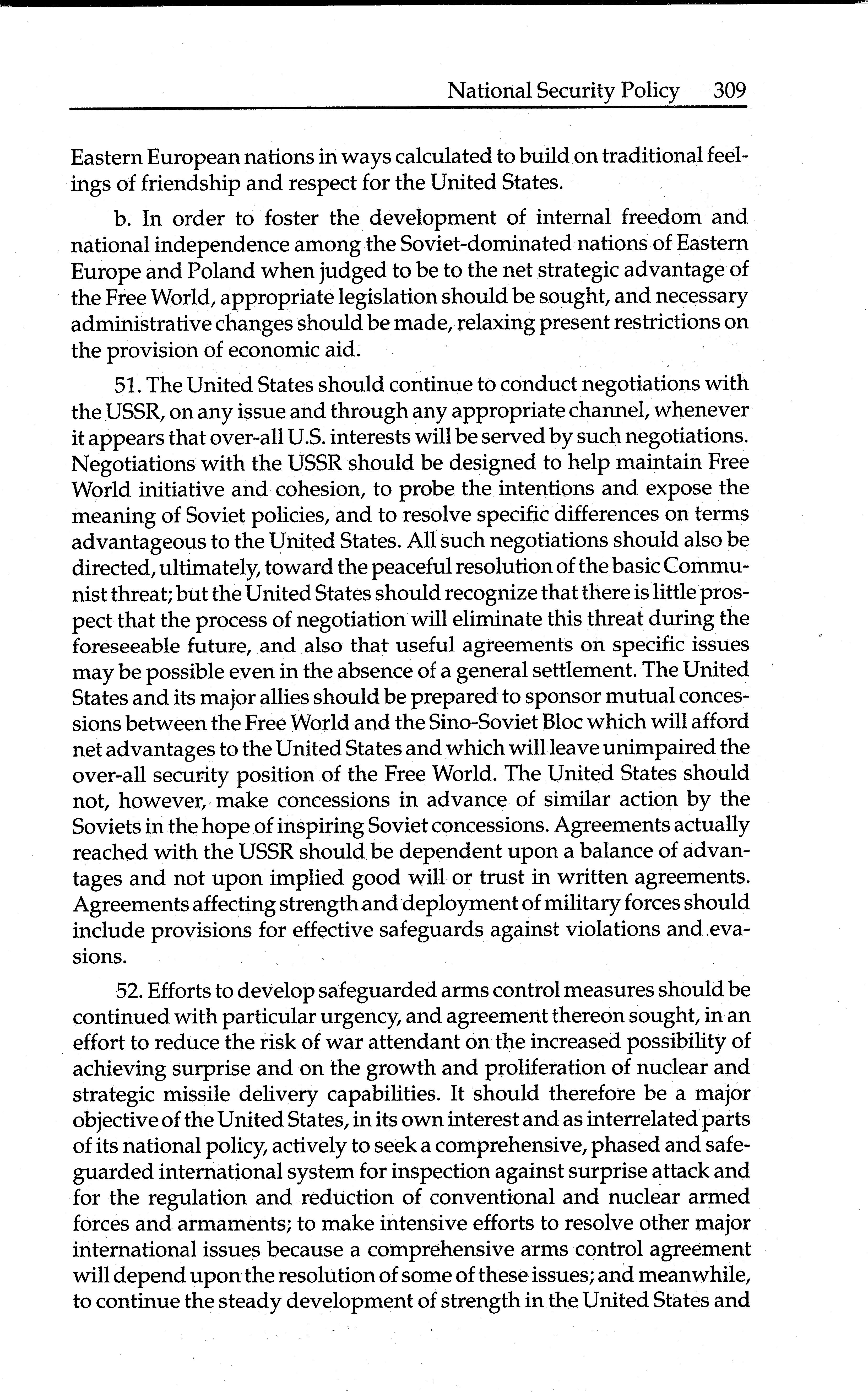 National Security Policy 309

Eastern European nations in ways calculated to build on traditional feelings of friendship and respect for the United States.

b. In order to foster the development of internal freedom and national independence among the Soviet-dominated nations of Eastern Europe and Poland when judged to be to the net strategic advantage of the Free World, appropriate legislation should be sought, and necessary administrative changes should be made, relaxing present restrictions on the provision of economic aid.

51. The United States should continue to conduct negotiations with the USSR, on any issue and through any appropriate channel, whenever it appears that over-all U.S. interests will be served by such negotiations. Negotiations with the USSR should be designed to help maintain Free World initiative and cohesion, to probe the intentions and expose the meaning of Soviet policies, and to resolve specific differences on terms advantageous to the United States. All such negotiations should also be directed, ultimately, toward the peaceful resolution of the basic Communist threat; but the United States should recognize that there is little prospect that the process of negotiation will eliminate this threat during the foreseeable future, and also that useful agreements on specific issues may be possible even in the absence of a general settlement. The United States and its major allies should be prepared to sponsor mutual concessions between the Free World and the Sino-Soviet Bloc which will afford net advantages to the United States and which will leave unimpaired the over-all security position of the Free World. The United States should not, however, make concessions in advance of similar action by the Soviets in the hope of inspiring Soviet concessions. Agreements actually reached with the USSR should be dependent upon a balance of advantages and not upon implied good will or trust in written agreements. Agreements affecting strength and deployment of military forces should include provisions for effective safeguards against violations and evasions.

52. Efforts to develop safeguarded arms control measures should be continued with particular urgency, and agreement thereon sought, in an effort to reduce the risk of war attendant on the increased possibility of achieving surprise and on the growth and proliferation of nuclear and strategic missile delivery capabilities. It should therefore be a major objective of the United States, in its own interest and as interrelated parts of its national policy, actively to seek a comprehensive, phased and safeguarded international system for inspection against surprise attack and for the regulation and reduction of conventional and nuclear armed forces and armaments; to make intensive efforts to resolve other major international issues because a comprehensive arms control agreement will depend upon the resolution of some of these issues; and meanwhile, to continue the steady development of strength in the United States and